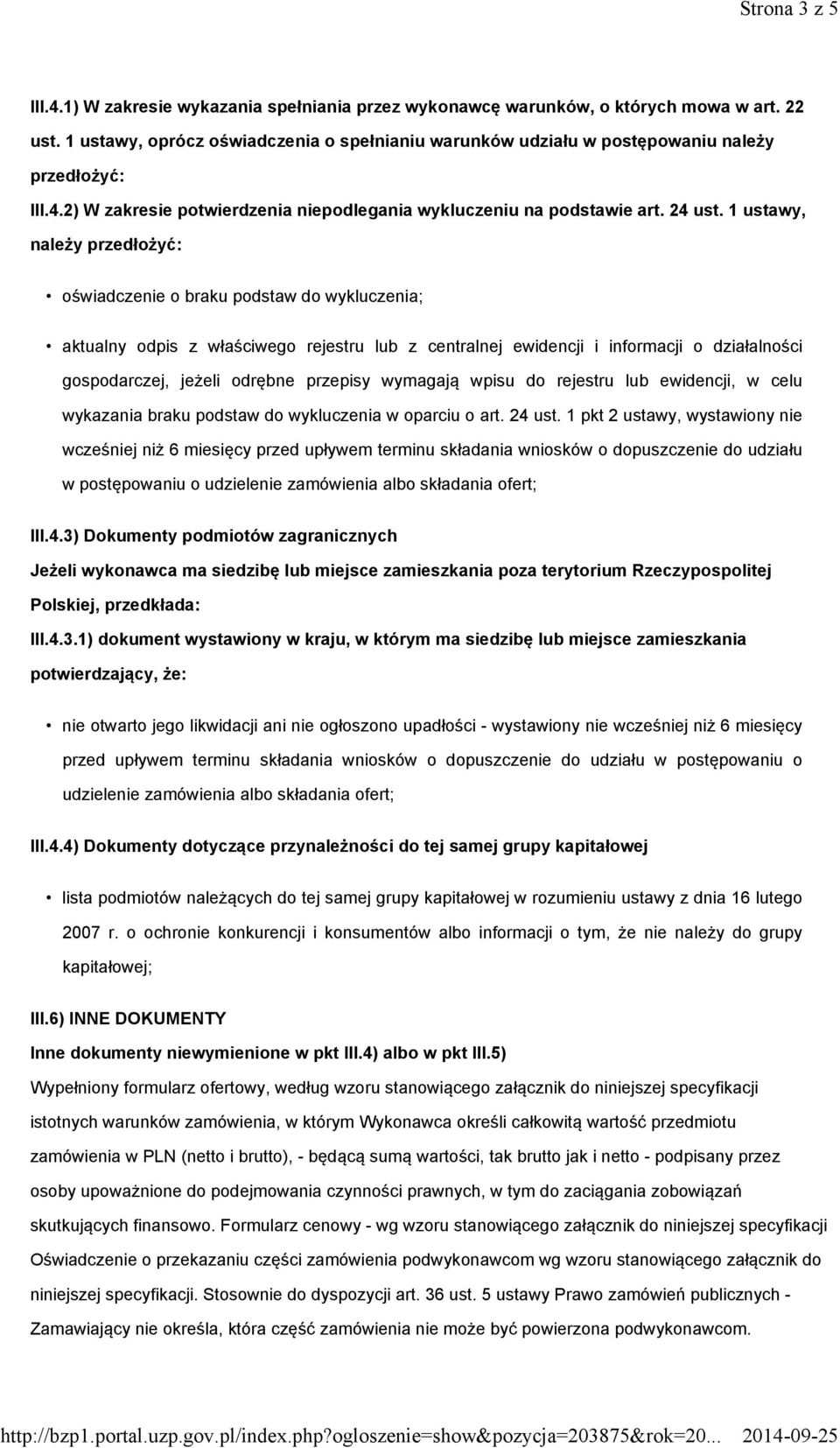 Strona 3 z 5

III.4.1) W zakresie wykazania spełniania przez wykonawcę warunków, o których mowa w art. 22 ust. 1 ustawy, oprócz oświadczenia o spełnianiu warunków udziału w postępowaniu należy przedłożyć:

III.4.2) W zakresie potwierdzenia niepodlegania wykluczeniu na podstawie art. 24 ust. 1 ustawy, należy przedłożyć:

• oświadczenie o braku podstaw do wykluczenia;

• aktualny odpis z właściwego rejestru lub z centralnej ewidencji i informacji o działalności gospodarczej, jeżeli odrębne przepisy wymagają wpisu do rejestru lub ewidencji, w celu wykazania braku podstaw do wykluczenia w oparciu o art. 24 ust. 1 pkt 2 ustawy, wystawiony nie wcześniej niż 6 miesięcy przed upływem terminu składania wniosków o dopuszczenie do udziału w postępowaniu o udzielenie zamówienia albo składania ofert;

III.4.3) Dokumenty podmiotów zagranicznych

Jeżeli wykonawca ma siedzibę lub miejsce zamieszkania poza terytorium Rzeczypospolitej Polskiej, przedkłada:

III.4.3.1) dokument wystawiony w kraju, w którym ma siedzibę lub miejsce zamieszkania potwierdzający, że:

• nie otwarto jego likwidacji ani nie ogłoszono upadłości - wystawiony nie wcześniej niż 6 miesięcy przed upływem terminu składania wniosków o dopuszczenie do udziału w postępowaniu o udzielenie zamówienia albo składania ofert;

III.4.4) Dokumenty dotyczące przynależności do tej samej grupy kapitałowej

• lista podmiotów należących do tej samej grupy kapitałowej w rozumieniu ustawy z dnia 16 lutego 2007 r. o ochronie konkurencji i konsumentów albo informacji o tym, że nie należy do grupy kapitałowej;

III.6) INNE DOKUMENTY

Inne dokumenty niewymienione w pkt III.4) albo w pkt III.5)

Wypełniony formularz ofertowy, według wzoru stanowiącego załącznik do niniejszej specyfikacji istotnych warunków zamówienia, w którym Wykonawca określi całkowitą wartość przedmiotu zamówienia w PLN (netto i brutto), - będącą sumą wartości, tak brutto jak i netto - podpisany przez osoby upoważnione do podejmowania czynności prawnych, w tym do zaciągania zobowiązań skutkujących finansowo. Formularz cenowy - wg wzoru stanowiącego załącznik do niniejszej specyfikacji Oświadczenie o przekazaniu części zamówienia podwykonawcom wg wzoru stanowiącego załącznik do niniejszej specyfikacji. Stosownie do dyspozycji art. 36 ust. 5 ustawy Prawo zamówień publicznych - Zamawiający nie określa, która część zamówienia nie może być powierzona podwykonawcom.

http://bzp1.portal.uzp.gov.pl/index.php?ogloszenie=show&pozycja=203875&rok=20... 2014-09-25